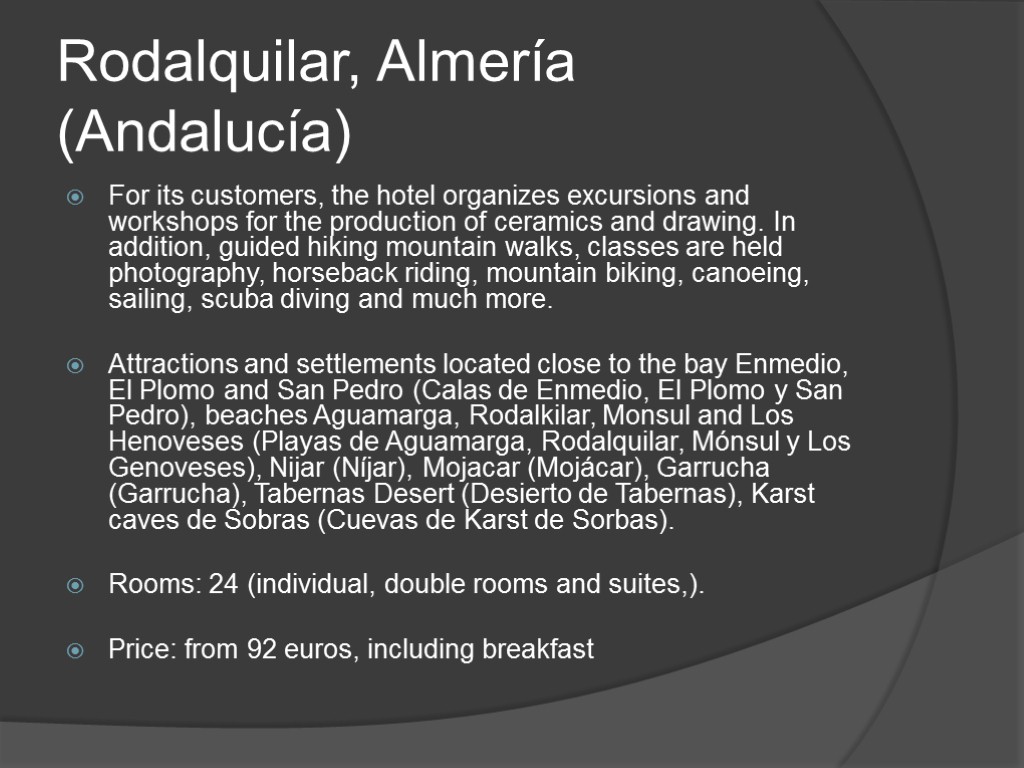 Rodalquilar, Almería (Andalucía)

• For its customers, the hotel organizes excursions and workshops for the production of ceramics and drawing. In addition, guided hiking mountain walks, classes are held photography, horseback riding, mountain biking, canoeing, sailing, scuba diving and much more.

• Attractions and settlements located close to the bay Enmedio, El Plomo and San Pedro (Calas de Enmedio, El Plomo y San Pedro), beaches Aguamarga, Rodalkilar, Monsul and Los Henoveses (Playas de Aguamarga, Rodalquilar, Mónsul y Los Genoveses), Nijar (Níjar), Mojacar (Mojácar), Garrucha (Garrucha), Tabernas Desert (Desierto de Tabernas), Karst caves de Sobras (Cuevas de Karst de Sorbas).

• Rooms: 24 (individual, double rooms and suites,).

• Price: from 92 euros, including breakfast